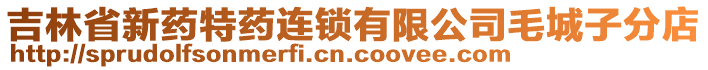 吉林省新药特药连锁有限公司毛城子分店
http://sprudolfsonmerfi.cn.coovee.com